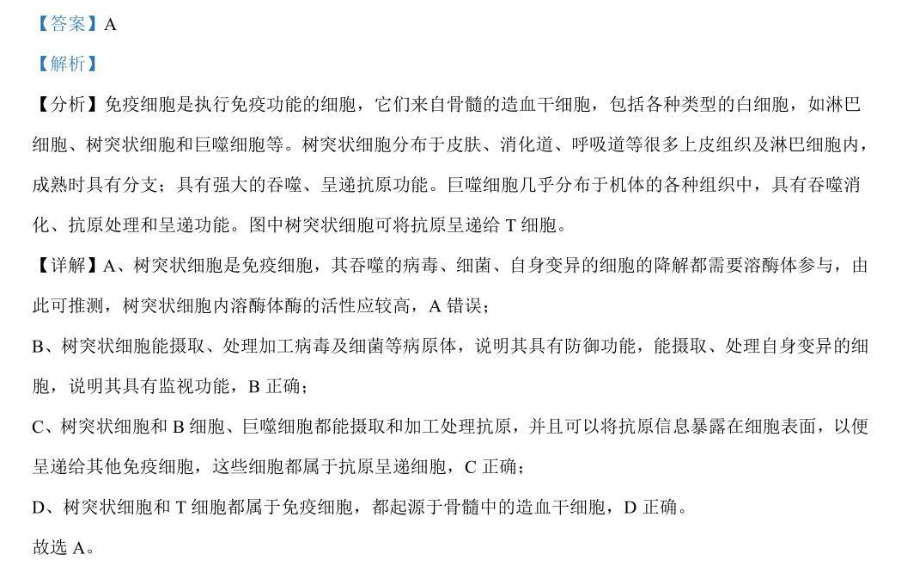 【答案】A

【解析】

【分析】免疫细胞是执行免疫功能的细胞，它们来自骨髓的造血干细胞，包括各种类型的白细胞，如淋巴细胞、树突状细胞和巨噬细胞等。树突状细胞分布于皮肤、消化道、呼吸道等很多上皮组织及淋巴细胞内，成熟时具有分支；具有强大的吞噬、呈递抗原功能。巨噬细胞几乎分布于机体的各种组织中，具有吞噬消化、抗原处理和呈递功能。图中树突状细胞可将抗原呈递给 T 细胞。

【详解】A、树突状细胞是免疫细胞，其吞噬的病毒、细菌、自身变异的细胞的降解都需要溶酶体参与，由此可推测，树突状细胞内溶酶体酶的活性应较高，A 错误；

B、树突状细胞能摄取、处理加工病毒及细菌等病原体，说明其具有防御功能，能摄取、处理自身变异的细胞，说明其具有监视功能，B 正确；

C、树突状细胞和 B 细胞、巨噬细胞都能摄取和加工处理抗原，并且可以将抗原信息暴露在细胞表面，以便呈递给其他免疫细胞，这些细胞都属于抗原呈递细胞，C 正确；

D、树突状细胞和 T 细胞都属于免疫细胞，都起源于骨髓中的造血干细胞，D 正确。

故选 A。